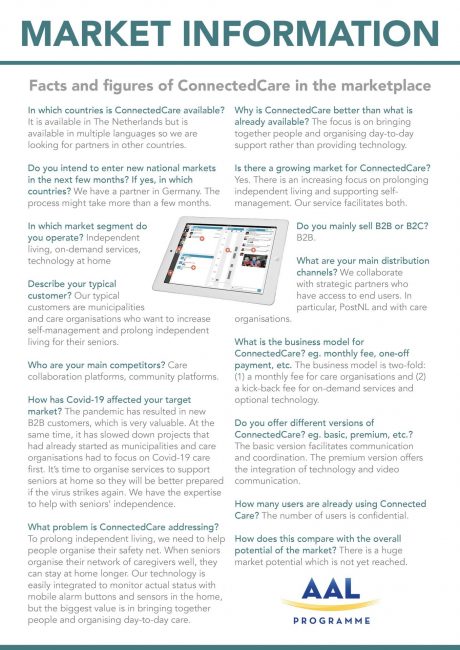 MARKET INFORMATION

Facts and figures of ConnectedCare in the marketplace

In which countries is ConnectedCare available? It is available in The Netherlands but is available in multiple languages so we are looking for partners in other countries.

Do you intend to enter new national markets in the next few months? If yes, in which countries? We have a partner in Germany. The process might take more than a few months.

In which market segment do you operate? Independent living, on-demand services, technology at home

Describe your typical customer? Our typical customers are municipalities and care organisations who want to increase self-management and prolong independent living for their seniors.

Who are your main competitors? Care collaboration platforms, community platforms.

How has Covid-19 affected your target market? The pandemic has resulted in new B2B customers, which is very valuable. At the same time, it has slowed down projects that had already started as municipalities and care organisations had to focus on Covid-19 care first. It's time to organise services to support seniors at home so they will be better prepared if the virus strikes again. We have the expertise to help with seniors' independence.

What problem is ConnectedCare addressing? To prolong independent living, we need to help people organise their safety net. When seniors organise their network of caregivers well, they can stay at home longer. Our technology is easily integrated to monitor actual status with mobile alarm buttons and sensors in the home, but the biggest value is in bringing together people and organising day-to-day care.

Why is ConnectedCare better than what is already available? The focus is on bringing together people and organising day-to-day support rather than providing technology.

Is there a growing market for ConnectedCare? Yes. There is an increasing focus on prolonging independent living and supporting self-management. Our service facilitates both.

Do you mainly sell B2B or B2C? B2B.

What are your main distribution channels? We collaborate with strategic partners who have access to end users. In particular, PostNL and with care organisations.

What is the business model for ConnectedCare? eg. monthly fee, one-off payment, etc. The business model is two-fold: (1) a monthly fee for care organisations and (2) a kick-back fee for on-demand services and optional technology.

Do you offer different versions of ConnectedCare? eg. basic, premium, etc.? The basic version facilitates communication and coordination. The premium version offers the integration of technology and video communication.

How many users are already using Connected Care? The number of users is confidential.

How does this compare with the overall potential of the market? There is a huge market potential which is not yet reached.

AAL
PROGRAMME